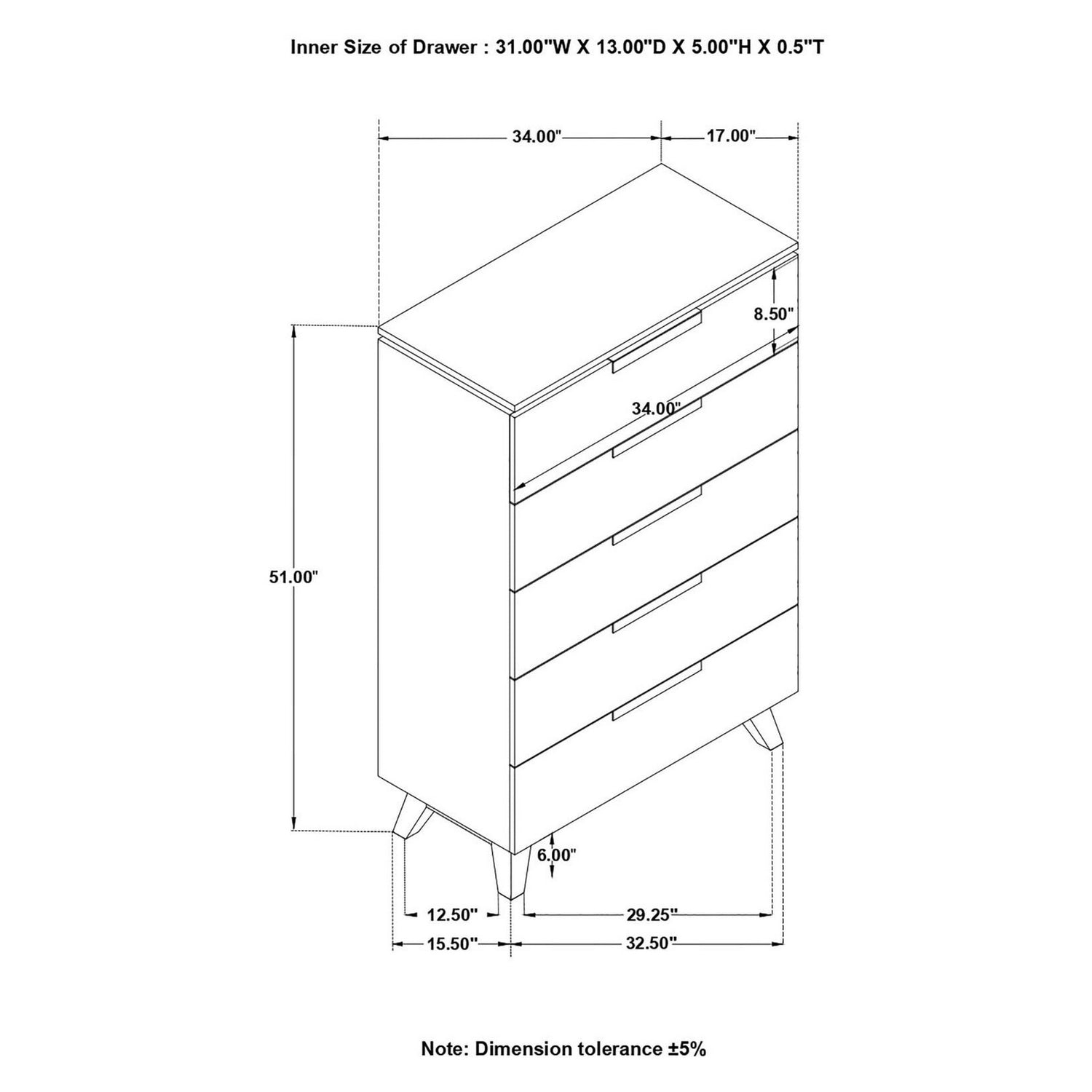 Inner Size of Drawer : 31.00"W X 13.00"D X 5.00"H X 0.5"T

34.00"

17.00"

8.50"

34.00"

51.00"

6.00"

12.50"

29.25"

15.50"

32.50"

Note: Dimension tolerance ±5%